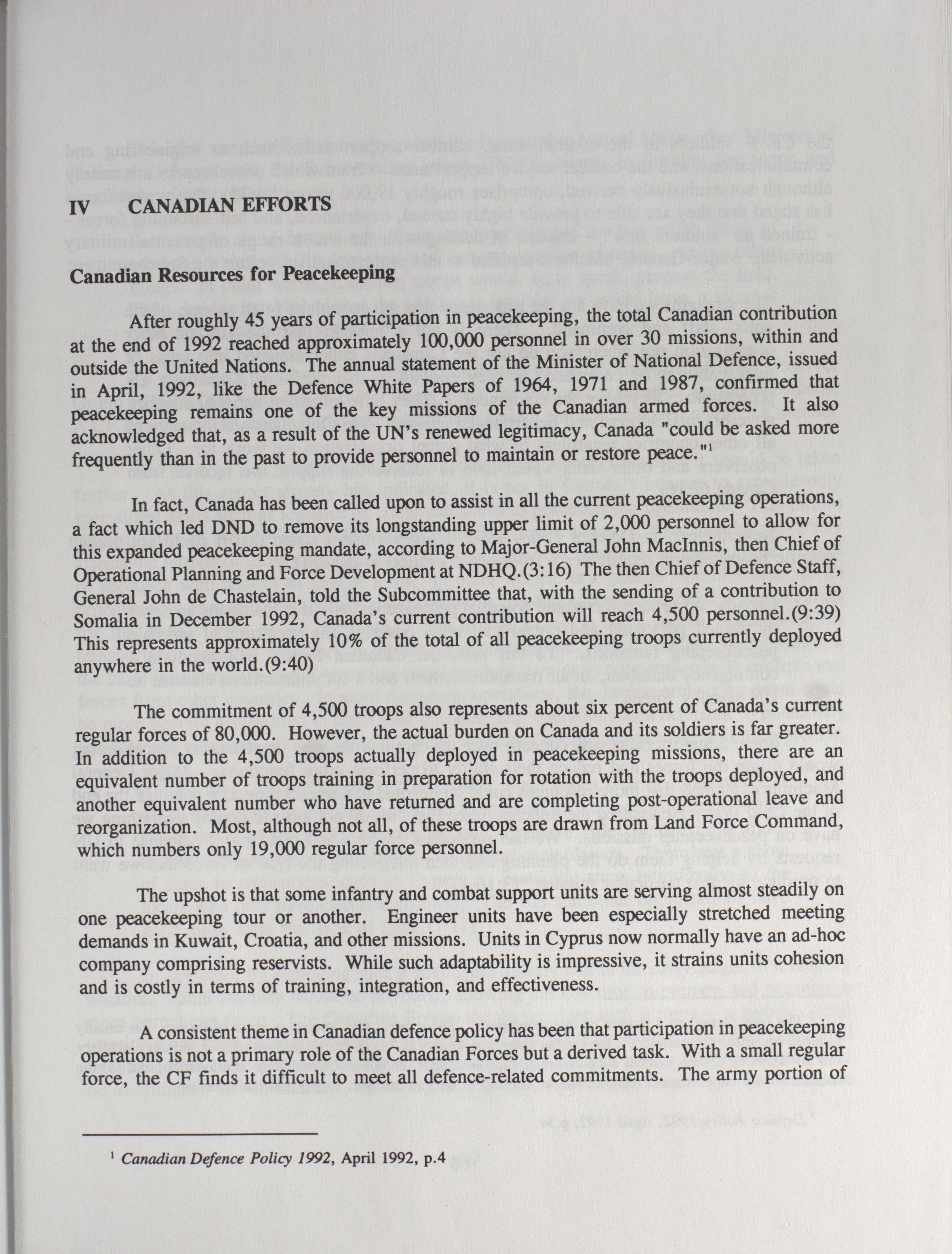 IV CANADIAN EFFORTS

Canadian Resources for Peacekeeping

After roughly 45 years of participation in peacekeeping, the total Canadian contribution at the end of 1992 reached approximately 100,000 personnel in over 30 missions, within and outside the United Nations. The annual statement of the Minister of National Defence, issued in April, 1992, like the Defence White Papers of 1964, 1971 and 1987, confirmed that peacekeeping remains one of the key missions of the Canadian armed forces. It also acknowledged that, as a result of the UN's renewed legitimacy, Canada "could be asked more frequently than in the past to provide personnel to maintain or restore peace."$^1$

In fact, Canada has been called upon to assist in all the current peacekeeping operations, a fact which led DND to remove its longstanding upper limit of 2,000 personnel to allow for this expanded peacekeeping mandate, according to Major-General John MacInnis, then Chief of Operational Planning and Force Development at NDHQ.(3:16) The then Chief of Defence Staff, General John de Chastelain, told the Subcommittee that, with the sending of a contribution to Somalia in December 1992, Canada's current contribution will reach 4,500 personnel.(9:39) This represents approximately 10% of the total of all peacekeeping troops currently deployed anywhere in the world.(9:40)

The commitment of 4,500 troops also represents about six percent of Canada's current regular forces of 80,000. However, the actual burden on Canada and its soldiers is far greater. In addition to the 4,500 troops actually deployed in peacekeeping missions, there are an equivalent number of troops training in preparation for rotation with the troops deployed, and another equivalent number who have returned and are completing post-operational leave and reorganization. Most, although not all, of these troops are drawn from Land Force Command, which numbers only 19,000 regular force personnel.

The upshot is that some infantry and combat support units are serving almost steadily on one peacekeeping tour or another. Engineer units have been especially stretched meeting demands in Kuwait, Croatia, and other missions. Units in Cyprus now normally have an ad-hoc company comprising reservists. While such adaptability is impressive, it strains units cohesion and is costly in terms of training, integration, and effectiveness.

A consistent theme in Canadian defence policy has been that participation in peacekeeping operations is not a primary role of the Canadian Forces but a derived task. With a small regular force, the CF finds it difficult to meet all defence-related commitments. The army portion of

$^1$ Canadian Defence Policy 1992, April 1992, p.4